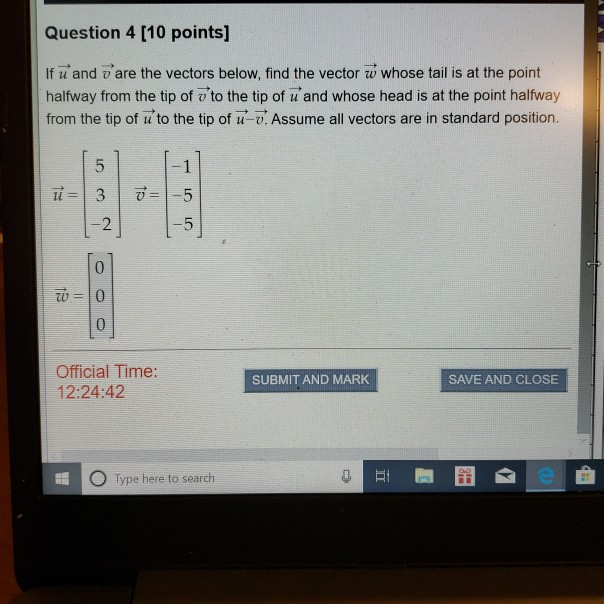 Question 4 [10 points]

If $\vec{u}$ and $\vec{v}$ are the vectors below, find the vector $\vec{w}$ whose tail is at the point halfway from the tip of $\vec{v}$ to the tip of $\vec{u}$ and whose head is at the point halfway from the tip of $\vec{u}$ to the tip of $\vec{u}-\vec{v}$. Assume all vectors are in standard position.

$\vec{u} = \begin{bmatrix} 5 \\ 3 \\ -2 \end{bmatrix}$ $\vec{v} = \begin{bmatrix} -1 \\ -5 \\ -5 \end{bmatrix}$

$\vec{w} = \begin{bmatrix} 0 \\ 0 \\ 0 \end{bmatrix}$

Official Time:
12:24:42

SUBMIT AND MARK

SAVE AND CLOSE

Type here to search